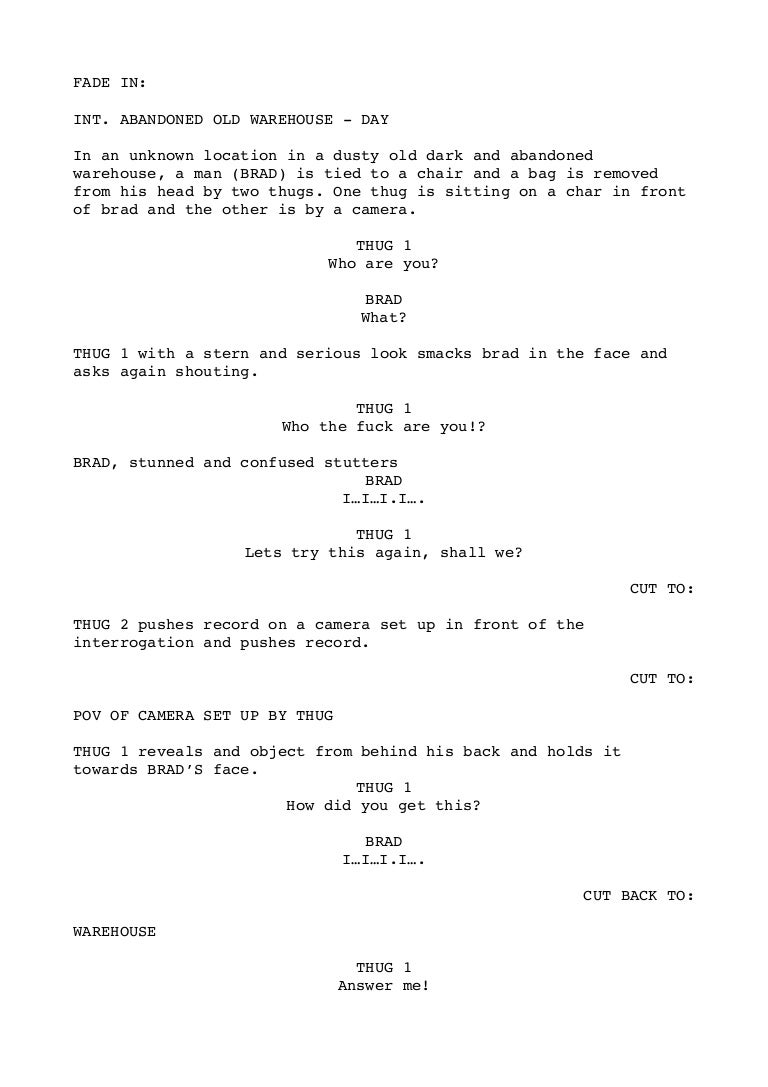 FADE IN:

INT. ABANDONED OLD WAREHOUSE - DAY

In an unknown location in a dusty old dark and abandoned warehouse, a man (BRAD) is tied to a chair and a bag is removed from his head by two thugs. One thug is sitting on a char in front of brad and the other is by a camera.

THUG 1
Who are you?

BRAD
What?

THUG 1 with a stern and serious look smacks brad in the face and asks again shouting.

THUG 1
Who the fuck are you!?

BRAD, stunned and confused stutters
BRAD
I…I…I.I….

THUG 1
Lets try this again, shall we?

CUT TO:

THUG 2 pushes record on a camera set up in front of the interrogation and pushes record.

CUT TO:

POV OF CAMERA SET UP BY THUG

THUG 1 reveals and object from behind his back and holds it towards BRAD'S face.
THUG 1
How did you get this?

BRAD
I…I…I.I….

CUT BACK TO:

WAREHOUSE

THUG 1
Answer me!